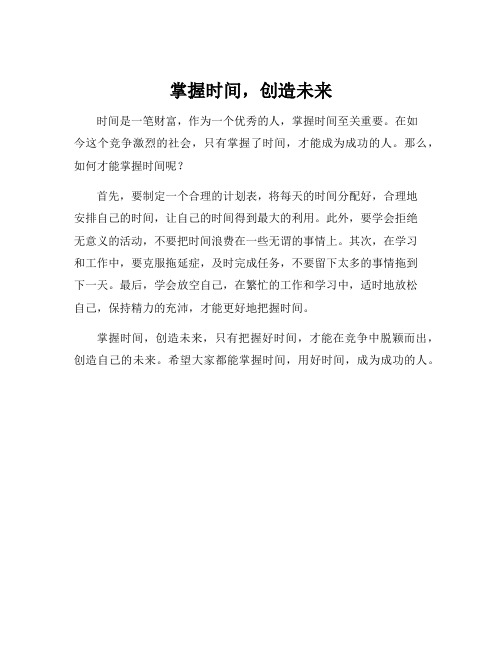 掌握时间，创造未来

时间是一笔财富，作为一个优秀的人，掌握时间至关重要。在如今这个竞争激烈的社会，只有掌握了时间，才能成为成功的人。那么，如何才能掌握时间呢？

首先，要制定一个合理的计划表，将每天的时间分配好，合理地安排自己的时间，让自己的时间得到最大的利用。此外，要学会拒绝无意义的活动，不要把时间浪费在一些无谓的事情上。其次，在学习和工作中，要克服拖延症，及时完成任务，不要留下太多的事情拖到下一天。最后，学会放空自己，在繁忙的工作和学习中，适时地放松自己，保持精力的充沛，才能更好地把握时间。

掌握时间，创造未来，只有把握好时间，才能在竞争中脱颖而出，创造自己的未来。希望大家都能掌握时间，用好时间，成为成功的人。